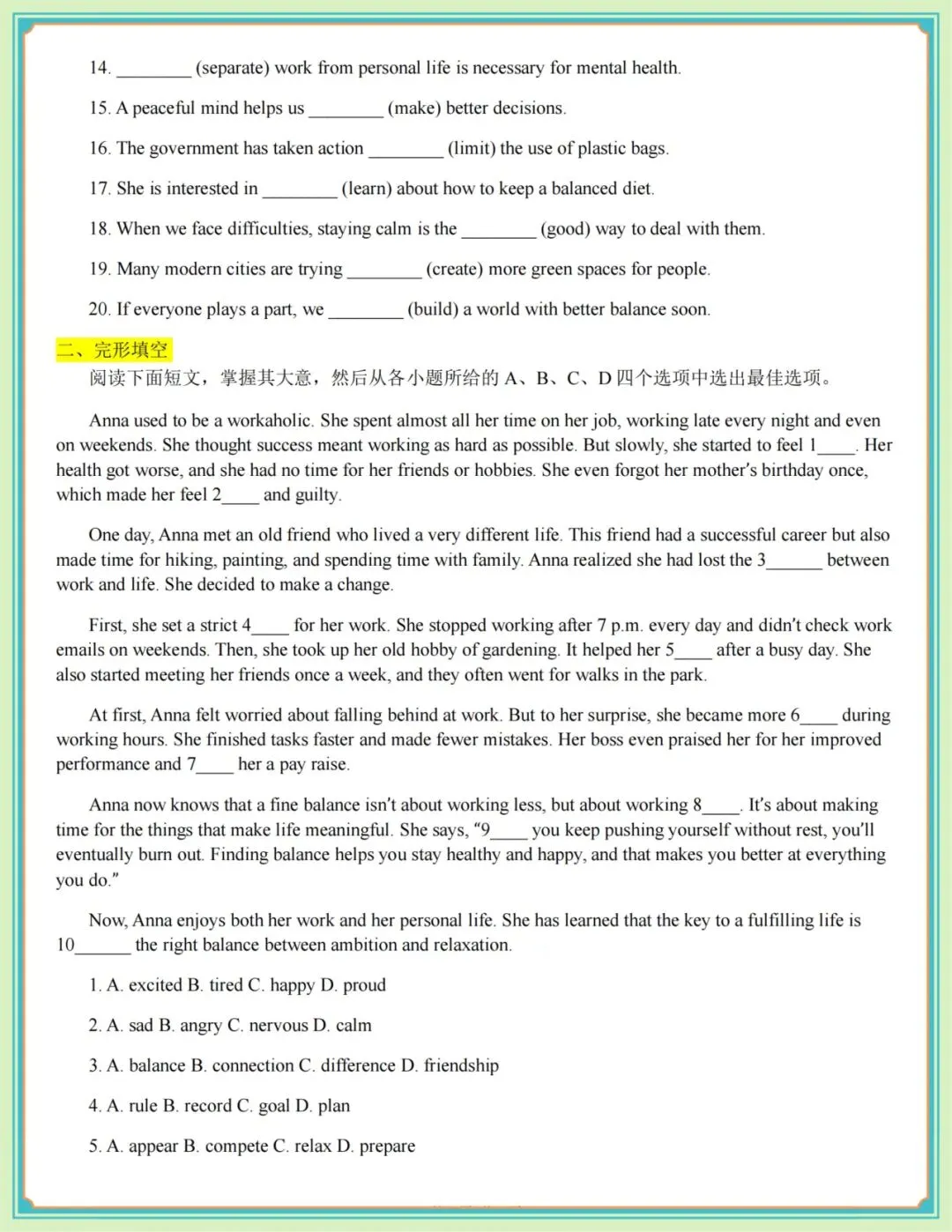 14. ________ (separate) work from personal life is necessary for mental health.

15. A peaceful mind helps us ________ (make) better decisions.

16. The government has taken action ________ (limit) the use of plastic bags.

17. She is interested in ________ (learn) about how to keep a balanced diet.

18. When we face difficulties, staying calm is the ________ (good) way to deal with them.

19. Many modern cities are trying ________ (create) more green spaces for people.

20. If everyone plays a part, we ________ (build) a world with better balance soon.

二、完形填空

阅读下面短文，掌握其大意，然后从各小题所给的 A、B、C、D 四个选项中选出最佳选项。

Anna used to be a workaholic. She spent almost all her time on her job, working late every night and even on weekends. She thought success meant working as hard as possible. But slowly, she started to feel 1____. Her health got worse, and she had no time for her friends or hobbies. She even forgot her mother's birthday once, which made her feel 2____ and guilty.

One day, Anna met an old friend who lived a very different life. This friend had a successful career but also made time for hiking, painting, and spending time with family. Anna realized she had lost the 3______ between work and life. She decided to make a change.

First, she set a strict 4____ for her work. She stopped working after 7 p.m. every day and didn't check work emails on weekends. Then, she took up her old hobby of gardening. It helped her 5____ after a busy day. She also started meeting her friends once a week, and they often went for walks in the park.

At first, Anna felt worried about falling behind at work. But to her surprise, she became more 6____ during working hours. She finished tasks faster and made fewer mistakes. Her boss even praised her for her improved performance and 7____ her a pay raise.

Anna now knows that a fine balance isn't about working less, but about working 8____. It's about making time for the things that make life meaningful. She says, "9____ you keep pushing yourself without rest, you'll eventually burn out. Finding balance helps you stay healthy and happy, and that makes you better at everything you do."

Now, Anna enjoys both her work and her personal life. She has learned that the key to a fulfilling life is 10______ the right balance between ambition and relaxation.

1. A. excited B. tired C. happy D. proud

2. A. sad B. angry C. nervous D. calm

3. A. balance B. connection C. difference D. friendship

4. A. rule B. record C. goal D. plan

5. A. appear B. compete C. relax D. prepare